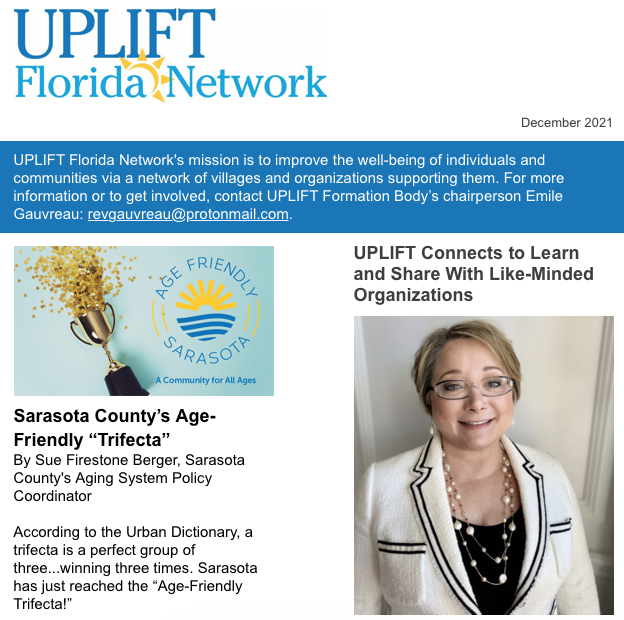 UPLIFT Florida Network

December 2021

UPLIFT Florida Network's mission is to improve the well-being of individuals and communities via a network of villages and organizations supporting them. For more information or to get involved, contact UPLIFT Formation Body's chairperson Emile Gauvreau: revgauvreau@protonmail.com.

AGE FRIENDLY SARASOTA

A Community for All Ages

Sarasota County's Age-Friendly "Trifecta"

By Sue Firestone Berger, Sarasota County's Aging System Policy Coordinator

According to the Urban Dictionary, a trifecta is a perfect group of three...winning three times. Sarasota has just reached the "Age-Friendly Trifecta!"

UPLIFT Connects to Learn and Share With Like-Minded Organizations